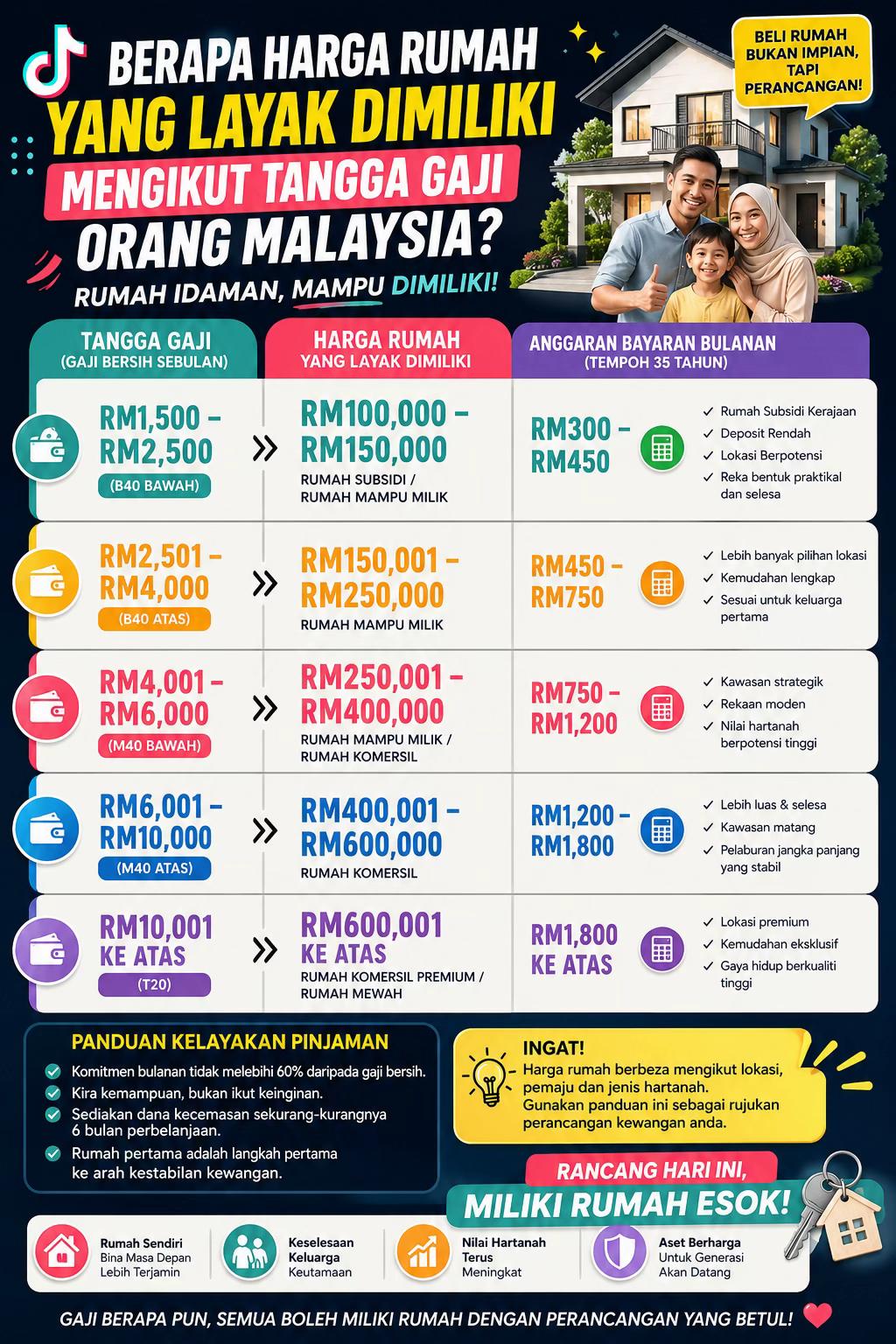 BERAPA HARGA RUMAH YANG LAYAK DIMILIKI MENGIKUT TANGGA GAJI ORANG MALAYSIA?

RUMAH IDAMAN, MAMPU DIMILIKI!

BELI RUMAH BUKAN IMPIAN, TAPI PERANCANGAN!

| TANGGA GAJI (GAJI BERSIH SEBULAN) | HARGA RUMAH YANG LAYAK DIMILIKI | ANGGARAN BAYARAN BULANAN (TEMPOH 35 TAHUN) | |
|---|---|---|---|
| RM1,500 – RM2,500 (B40 BAWAH) | RM100,000 – RM150,000 RUMAH SUBSIDI / RUMAH MAMPU MILIK | RM300 – RM450 | ✓ Rumah Subsidi Kerajaan ✓ Deposit Rendah ✓ Lokasi Berpotensi ✓ Reka bentuk praktikal dan selesa |
| RM2,501 – RM4,000 (B40 ATAS) | RM150,001 – RM250,000 RUMAH MAMPU MILIK | RM450 – RM750 | ✓ Lebih banyak pilihan lokasi ✓ Kemudahan lengkap ✓ Sesuai untuk keluarga pertama |
| RM4,001 – RM6,000 (M40 BAWAH) | RM250,001 – RM400,000 RUMAH MAMPU MILIK / RUMAH KOMERSIL | RM750 – RM1,200 | ✓ Kawasan strategik ✓ Rekaan moden ✓ Nilai hartanah berpotensi tinggi |
| RM6,001 – RM10,000 (M40 ATAS) | RM400,001 – RM600,000 RUMAH KOMERSIL | RM1,200 – RM1,800 | ✓ Lebih luas & selesa ✓ Kawasan matang ✓ Pelaburan jangka panjang yang stabil |
| RM10,001 KE ATAS (T20) | RM600,001 KE ATAS RUMAH KOMERSIL PREMIUM / RUMAH MEWAH | RM1,800 KE ATAS | ✓ Lokasi premium ✓ Kemudahan eksklusif ✓ Gaya hidup berkualiti tinggi |

PANDUAN KELAYAKAN PINJAMAN
Komitmen bulanan tidak melebihi 60% daripada gaji bersih.
Kira kemampuan, bukan ikut keinginan.
Sediakan dana kecemasan sekurang-kurangnya 6 bulan perbelanjaan.
Rumah pertama adalah langkah pertama ke arah kestabilan kewangan.

INGAT!
Harga rumah berbeza mengikut lokasi, pemaju dan jenis hartanah.
Gunakan panduan ini sebagai rujukan perancangan kewangan anda.

RANCANG HARI INI, MILIKI RUMAH ESOK!

Rumah Sendiri Bina Masa Depan Lebih Terjamin
Keselesaan Keluarga Keutamaan
Nilai Hartanah Terus Meningkat
Aset Berharga Untuk Generasi Akan Datang

GAJI BERAPA PUN, SEMUA BOLEH MILIKI RUMAH DENGAN PERANCANGAN YANG BETUL!